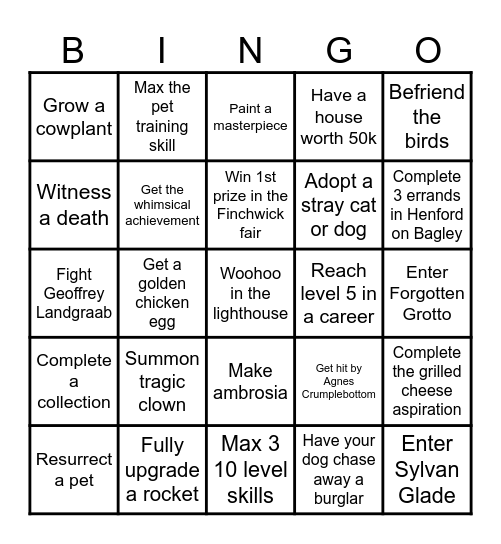 | B | I | N | G | O |
|---|---|---|---|---|
| Grow a cowplant | Max the pet training skill | Paint a masterpiece | Have a house worth 50k | Befriend the birds |
| Witness a death | Get the whimsical achievement | Win 1st prize in the Finchwick fair | Adopt a stray cat or dog | Complete 3 errands in Henford on Bagley |
| Fight Geoffrey Landgraab | Get a golden chicken egg | Woohoo in the lighthouse | Reach level 5 in a career | Enter Forgotten Grotto |
| Complete a collection | Summon tragic clown | Make ambrosia | Get hit by Agnes Crumplebottom | Complete the grilled cheese aspiration |
| Resurrect a pet | Fully upgrade a rocket | Max 3 10 level skills | Have your dog chase away a burglar | Enter Sylvan Glade |